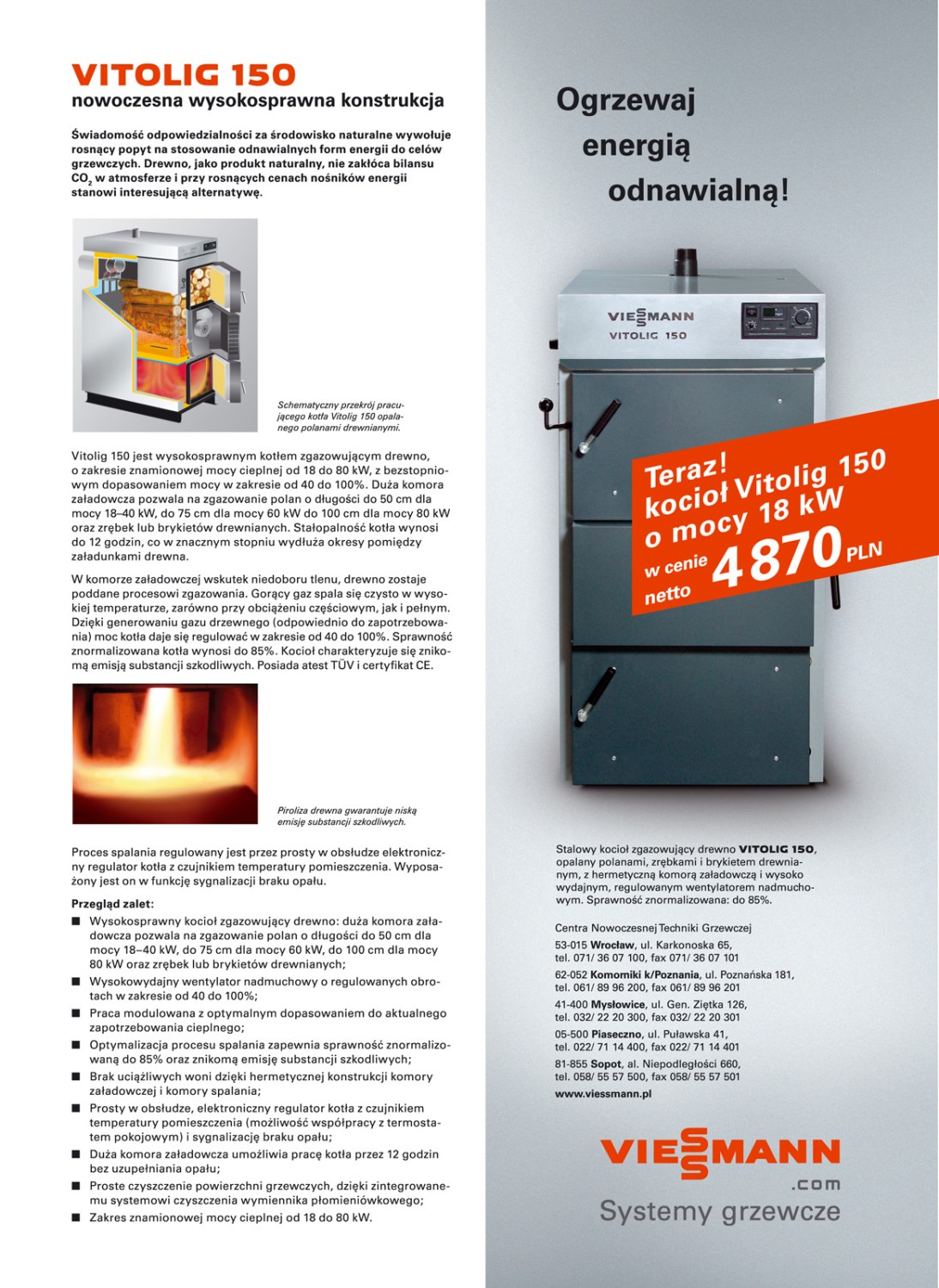 VITOLIG 150
nowoczesna wysokosprawna konstrukcja

Świadomość odpowiedzialności za środowisko naturalne wywołuje rosnący popyt na stosowanie odnawialnych form energii do celów grzewczych. Drewno, jako produkt naturalny, nie zakłóca bilansu $CO_2$ w atmosferze i przy rosnących cenach nośników energii stanowi interesującą alternatywę.

Schematyczny przekrój pracującego kotła Vitolig 150 opalanego polanami drewnianymi.

Vitolig 150 jest wysokosprawnym kotłem zgazowującym drewno, o zakresie znamionowej mocy cieplnej od 18 do 80 kW, z bezstopniowym dopasowaniem mocy w zakresie od 40 do 100%. Duża komora załadowcza pozwala na zgazowanie polan o długości do 50 cm dla mocy 18–40 kW, do 75 cm dla mocy 60 kW do 100 cm dla mocy 80 kW oraz zrębek lub brykietów drewnianych. Stałopalność kotła wynosi do 12 godzin, co w znacznym stopniu wydłuża okresy pomiędzy załadunkami drewna.

W komorze załadowczej wskutek niedoboru tlenu, drewno zostaje poddane procesowi zgazowania. Gorący gaz spala się czysto w wysokiej temperaturze, zarówno przy obciążeniu częściowym, jak i pełnym. Dzięki generowaniu gazu drzewnego (odpowiednio do zapotrzebowania) moc kotła daje się regulować w zakresie od 40 do 100%. Sprawność znormalizowana kotła wynosi do 85%. Kocioł charakteryzuje się znikomą emisją substancji szkodliwych. Posiada atest TÜV i certyfikat CE.

Piroliza drewna gwarantuje niską emisję substancji szkodliwych.

Proces spalania regulowany jest przez prosty w obsłudze elektroniczny regulator kotła z czujnikiem temperatury pomieszczenia. Wyposażony jest on w funkcję sygnalizacji braku opału.

Przegląd zalet:
■ Wysokosprawny kocioł zgazowujący drewno: duża komora załadowcza pozwala na zgazowanie polan o długości do 50 cm dla mocy 18–40 kW, do 75 cm dla mocy 60 kW, do 100 cm dla mocy 80 kW oraz zrębek lub brykietów drewnianych;
■ Wysokowydajny wentylator nadmuchowy o regulowanych obrotach w zakresie od 40 do 100%;
■ Praca modulowana z optymalnym dopasowaniem do aktualnego zapotrzebowania cieplnego;
■ Optymalizacja procesu spalania zapewnia sprawność znormalizowaną do 85% oraz znikomą emisję substancji szkodliwych;
■ Brak uciążliwych woni dzięki hermetycznej konstrukcji komory załadowczej i komory spalania;
■ Prosty w obsłudze, elektroniczny regulator kotła z czujnikiem temperatury pomieszczenia (możliwość współpracy z termostatem pokojowym) i sygnalizację braku opału;
■ Duża komora załadowcza umożliwia pracę kotła przez 12 godzin bez uzupełniania opału;
■ Proste czyszczenie powierzchni grzewczych, dzięki zintegrowanemu systemowi czyszczenia wymiennika płomieniówkowego;
■ Zakres znamionowej mocy cieplnej od 18 do 80 kW.

Ogrzewaj energią odnawialną!

VIESSMANN
VITOLIG 150

Teraz! kocioł Vitolig 150 o mocy 18 kW w cenie netto 4870 PLN

Stalowy kocioł zgazowujący drewno VITOLIG 150, opalany polanami, zrębkami i brykietem drewnianym, z hermetyczną komorą załadowczą i wysoko wydajnym, regulowanym wentylatorem nadmuchowym. Sprawność znormalizowana: do 85%.

Centra Nowoczesnej Techniki Grzewczej
53-015 Wrocław, ul. Karkonoska 65, tel. 071/ 36 07 100, fax 071/ 36 07 101
62-052 Komorniki k/Poznania, ul. Poznańska 181, tel. 061/ 89 96 200, fax 061/ 89 96 201
41-400 Mysłowice, ul. Gen. Ziętka 126, tel. 032/ 22 20 300, fax 032/ 22 20 301
05-500 Piaseczno, ul. Puławska 41, tel. 022/ 71 14 400, fax 022/ 71 14 401
81-855 Sopot, al. Niepodległości 660, tel. 058/ 55 57 500, fax 058/ 55 57 501
www.viessmann.pl

VIESSMANN
.com
Systemy grzewcze